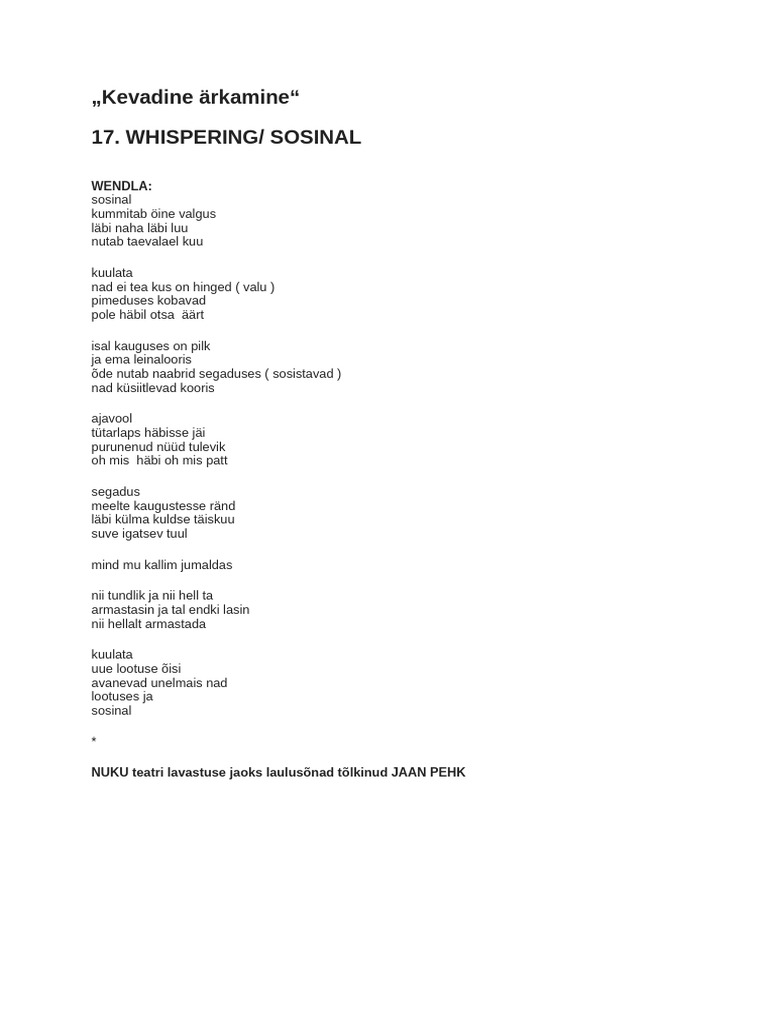 „Kevadine ärkamine“

17. WHISPERING/ SOSINAL

WENDLA:
sosinal
kummitab öine valgus
läbi naha läbi luu
nutab taevalael kuu

kuulata
nad ei tea kus on hinged ( valu )
pimeduses kobavad
pole häbil otsa äärt

isal kauguses on pilk
ja ema leinalooris
õde nutab naabrid segaduses ( sosistavad )
nad küsiitlevad kooris

ajavool
tütarlaps häbisse jäi
purunenud nüüd tulevik
oh mis häbi oh mis patt

segadus
meelte kaugustesse ränd
läbi külma kuldse täiskuu
suve igatsev tuul

mind mu kallim jumaldas

nii tundlik ja nii hell ta
armastasin ja tal endki lasin
nii hellalt armastada

kuulata
uue lootuse õisi
avanevad unelmais nad
lootuses ja
sosinal

*

NUKU teatri lavastuse jaoks laulusõnad tõlkinud JAAN PEHK